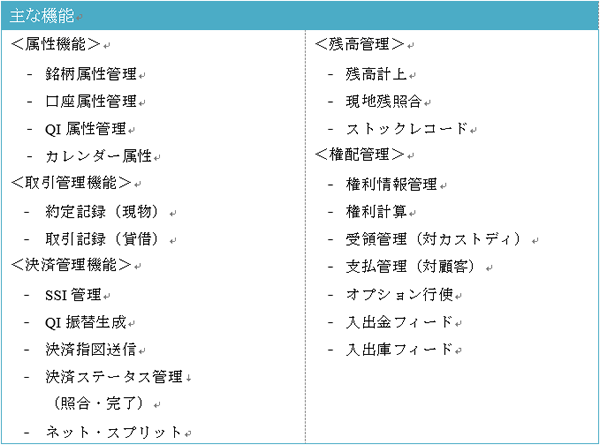 主な機能

<属性機能>

- 銘柄属性管理
- 口座属性管理
- QI 属性管理
- カレンダー属性

<取引管理機能>

- 約定記録（現物）
- 取引記録（貸借）

<決済管理機能>

- SSI 管理
- QI 振替生成
- 決済指図送信
- 決済ステータス管理（照合・完了）
- ネット・スプリット

<残高管理>

- 残高計上
- 現地残照合
- ストックレコード

<権配管理>

- 権利情報管理
- 権利計算
- 受領管理（対カストディ）
- 支払管理（対顧客）
- オプション行使
- 入出金フィード
- 入出庫フィード